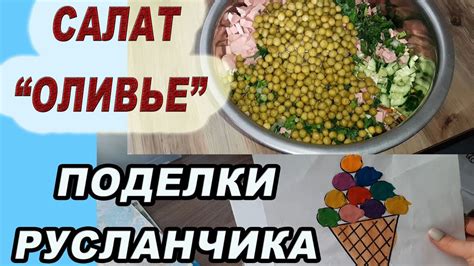 САЛАТ
“ОЛИВЬЕ”

ПОДЕЛКИ
РУСЛАНЧИКА